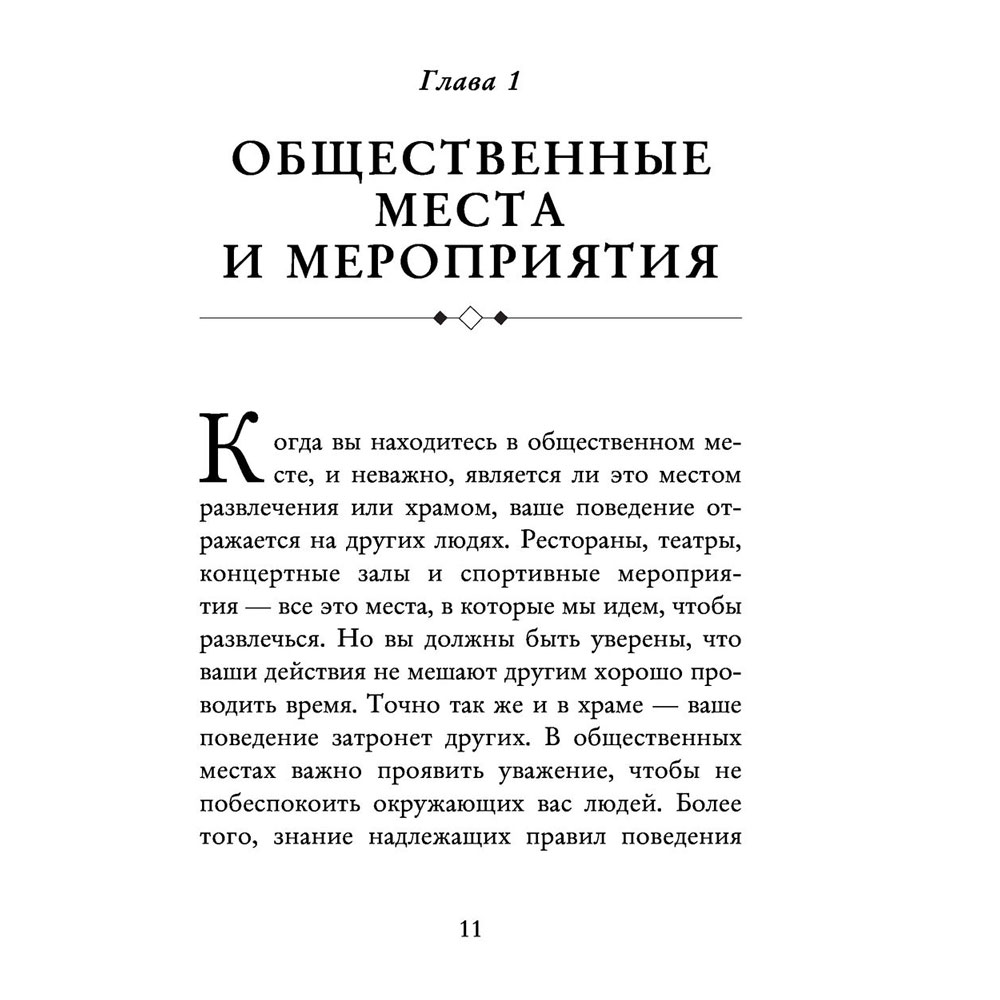 Глава 1

ОБЩЕСТВЕННЫЕ МЕСТА И МЕРОПРИЯТИЯ

Когда вы находитесь в общественном месте, и неважно, является ли это местом развлечения или храмом, ваше поведение отражается на других людях. Рестораны, театры, концертные залы и спортивные мероприятия — все это места, в которые мы идем, чтобы развлечься. Но вы должны быть уверены, что ваши действия не мешают другим хорошо проводить время. Точно так же и в храме — ваше поведение затронет других. В общественных местах важно проявить уважение, чтобы не побеспокоить окружающих вас людей. Более того, знание надлежащих правил поведения

11